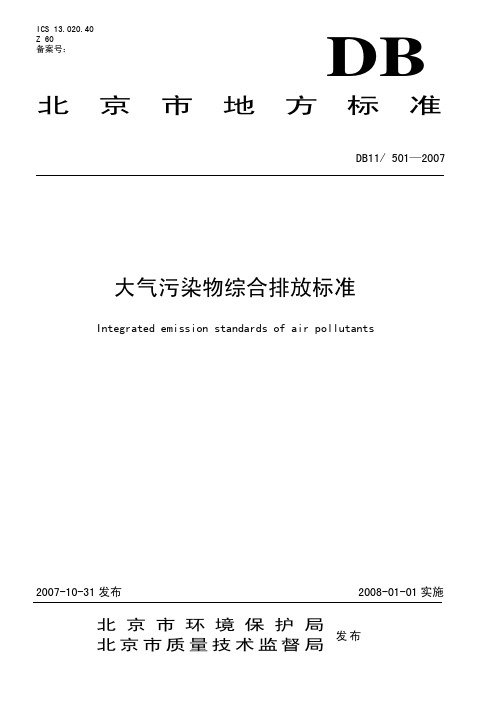 ICS 13.020.40
Z 60
备案号：

DB

北京市地方标准

DB11/ 501—2007

大气污染物综合排放标准

Integrated emission standards of air pollutants

2007-10-31 发布

2008-01-01 实施

北京市环境保护局
北京市质量技术监督局 发布